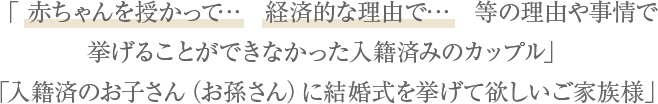 「 赤ちゃんを授かって…　経済的な理由で…　等の理由や事情で挙げることができなかった入籍済みのカップル」
「入籍済のお子さん（お孫さん）に結婚式を挙げて欲しいご家族様」